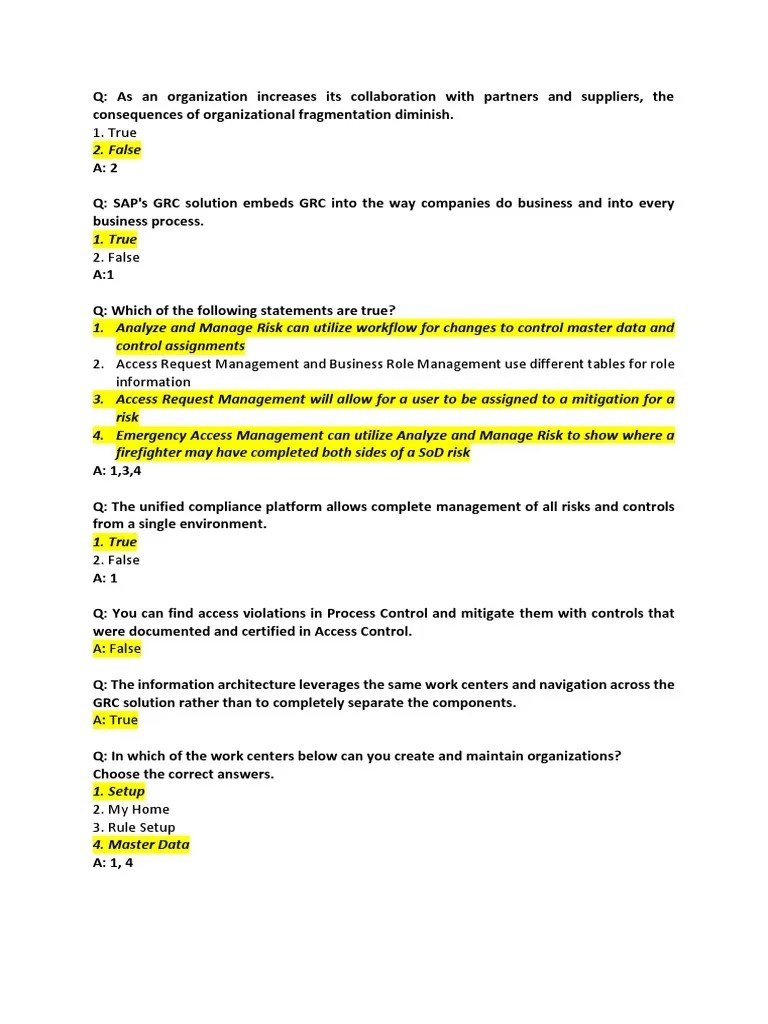 Q: As an organization increases its collaboration with partners and suppliers, the consequences of organizational fragmentation diminish.
1. True
2. False
A: 2

Q: SAP's GRC solution embeds GRC into the way companies do business and into every business process.
1. True
2. False
A:1

Q: Which of the following statements are true?
1. Analyze and Manage Risk can utilize workflow for changes to control master data and control assignments
2. Access Request Management and Business Role Management use different tables for role information
3. Access Request Management will allow for a user to be assigned to a mitigation for a risk
4. Emergency Access Management can utilize Analyze and Manage Risk to show where a firefighter may have completed both sides of a SoD risk
A: 1,3,4

Q: The unified compliance platform allows complete management of all risks and controls from a single environment.
1. True
2. False
A: 1

Q: You can find access violations in Process Control and mitigate them with controls that were documented and certified in Access Control.
A: False

Q: The information architecture leverages the same work centers and navigation across the GRC solution rather than to completely separate the components.
A: True

Q: In which of the work centers below can you create and maintain organizations? Choose the correct answers.
1. Setup
2. My Home
3. Rule Setup
4. Master Data
A: 1, 4